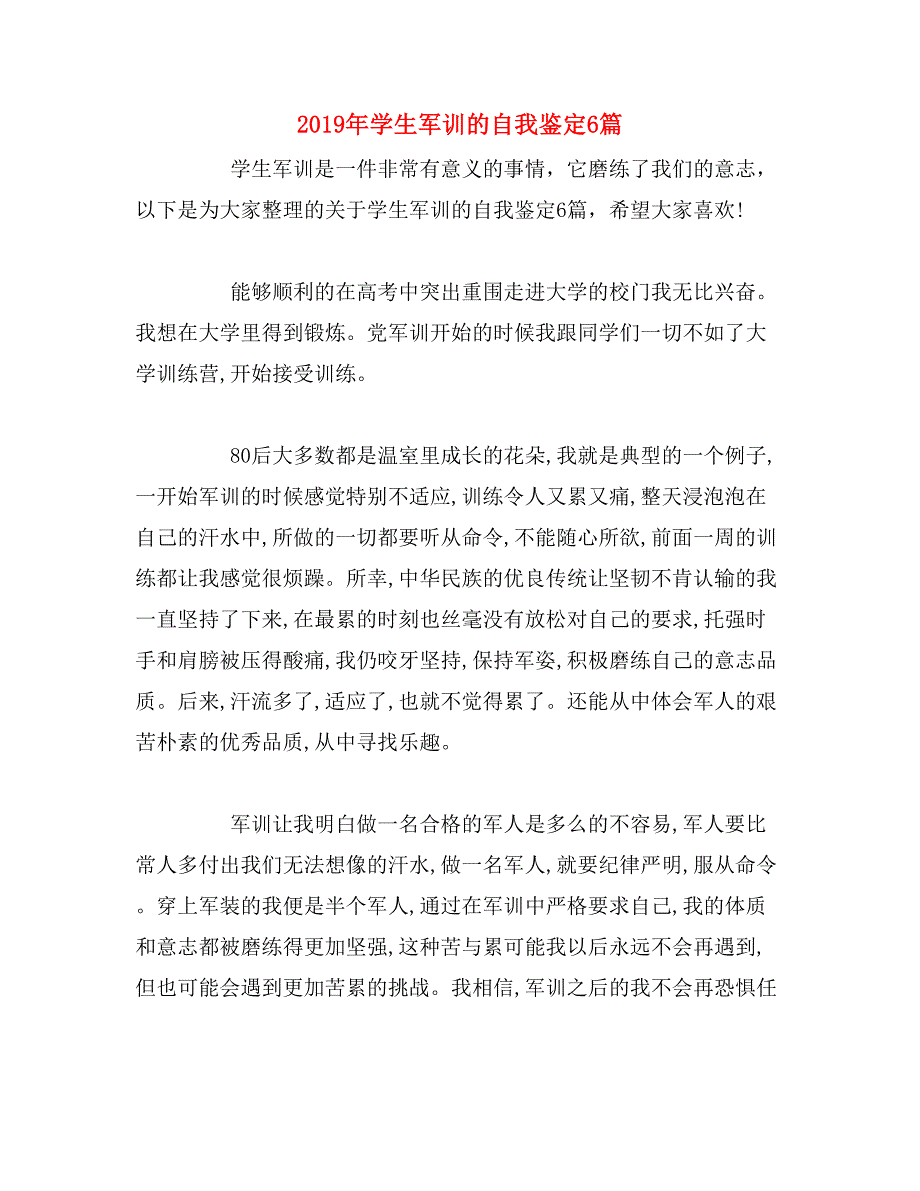 2019年学生军训的自我鉴定6篇

学生军训是一件非常有意义的事情，它磨练了我们的意志，以下是为大家整理的关于学生军训的自我鉴定6篇，希望大家喜欢!

能够顺利的在高考中突出重围走进大学的校门我无比兴奋。我想在大学里得到锻炼。党军训开始的时候我跟同学们一切不如了大学训练营,开始接受训练。

80后大多数都是温室里成长的花朵,我就是典型的一个例子,一开始军训的时候感觉特别不适应,训练令人又累又痛,整天浸泡泡在自己的汗水中,所做的一切都要听从命令,不能随心所欲,前面一周的训练都让我感觉很烦躁。所幸,中华民族的优良传统让坚韧不肯认输的我一直坚持了下来,在最累的时刻也丝毫没有放松对自己的要求,托强时手和肩膀被压得酸痛,我仍咬牙坚持,保持军姿,积极磨练自己的意志品质。后来,汗流多了,适应了,也就不觉得累了。还能从中体会军人的艰苦朴素的优秀品质,从中寻找乐趣。

军训让我明白做一名合格的军人是多么的不容易,军人要比常人多付出我们无法想像的汗水,做一名军人,就要纪律严明,服从命令。穿上军装的我便是半个军人,通过在军训中严格要求自己,我的体质和意志都被磨练得更加坚强,这种苦与累可能我以后永远不会再遇到,但也可能会遇到更加苦累的挑战。我相信,军训之后的我不会再恐惧任